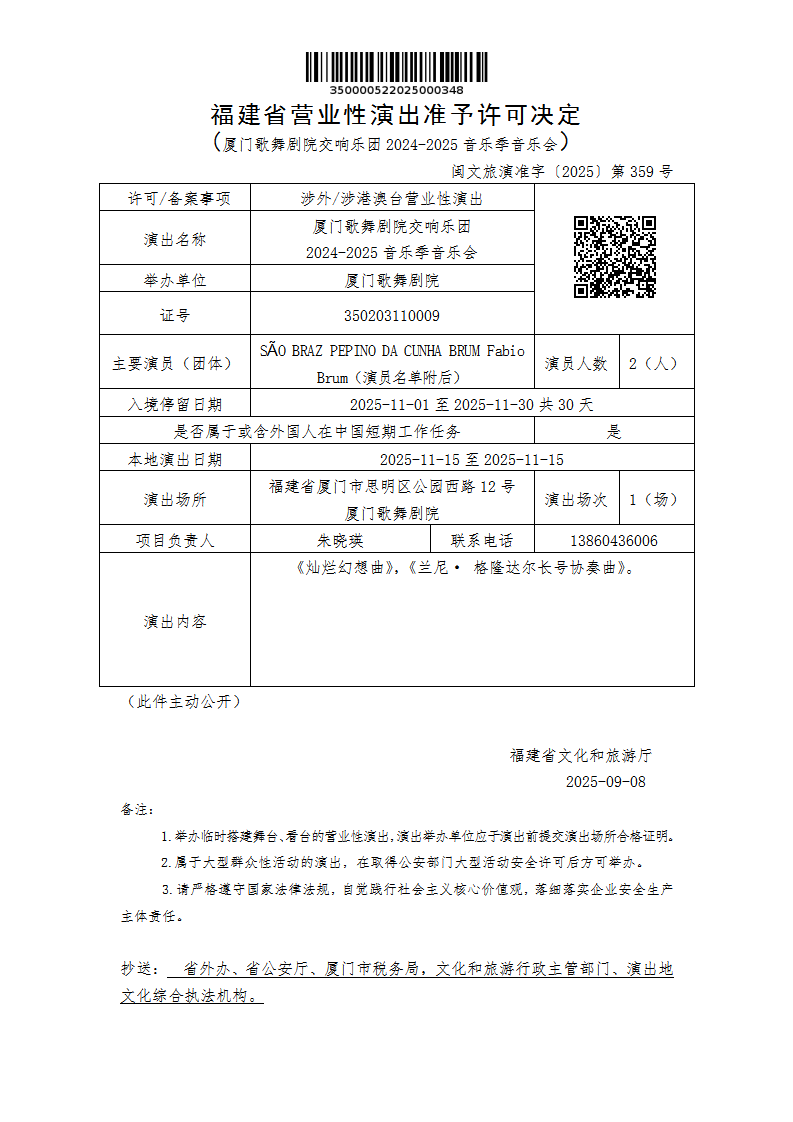 350000522025000348

福建省营业性演出准予许可决定

（厦门歌舞剧院交响乐团 2024-2025 音乐季音乐会）

闽文旅演准字〔2025〕第 359 号

| 许可/备案事项 | 涉外/涉港澳台营业性演出 | | | |
|---|---|---|---|---|
| 演出名称 | 厦门歌舞剧院交响乐团 2024-2025 音乐季音乐会 | | | |
| 举办单位 | 厦门歌舞剧院 | | | |
| 证号 | 350203110009 | | | |
| 主要演员（团体） | SÃO BRAZ PEPINO DA CUNHA BRUM Fabio Brum（演员名单附后） | | 演员人数 | 2（人） |
| 入境停留日期 | 2025-11-01 至 2025-11-30 共 30 天 | | | |
| 是否属于或含外国人在中国短期工作任务 | | | 是 | |
| 本地演出日期 | 2025-11-15 至 2025-11-15 | | | |
| 演出场所 | 福建省厦门市思明区公园西路 12 号 厦门歌舞剧院 | | 演出场次 | 1（场） |
| 项目负责人 | 朱晓瑛 | 联系电话 | 13860436006 | |
| 演出内容 | 《灿烂幻想曲》,《兰尼· 格隆达尔长号协奏曲》。 | | | |

（此件主动公开）

福建省文化和旅游厅
2025-09-08

备注：

1.举办临时搭建舞台、看台的营业性演出,演出举办单位应于演出前提交演出场所合格证明。

2.属于大型群众性活动的演出，在取得公安部门大型活动安全许可后方可举办。

3.请严格遵守国家法律法规，自觉践行社会主义核心价值观，落细落实企业安全生产主体责任。

抄送： 省外办、省公安厅、厦门市税务局，文化和旅游行政主管部门、演出地文化综合执法机构。